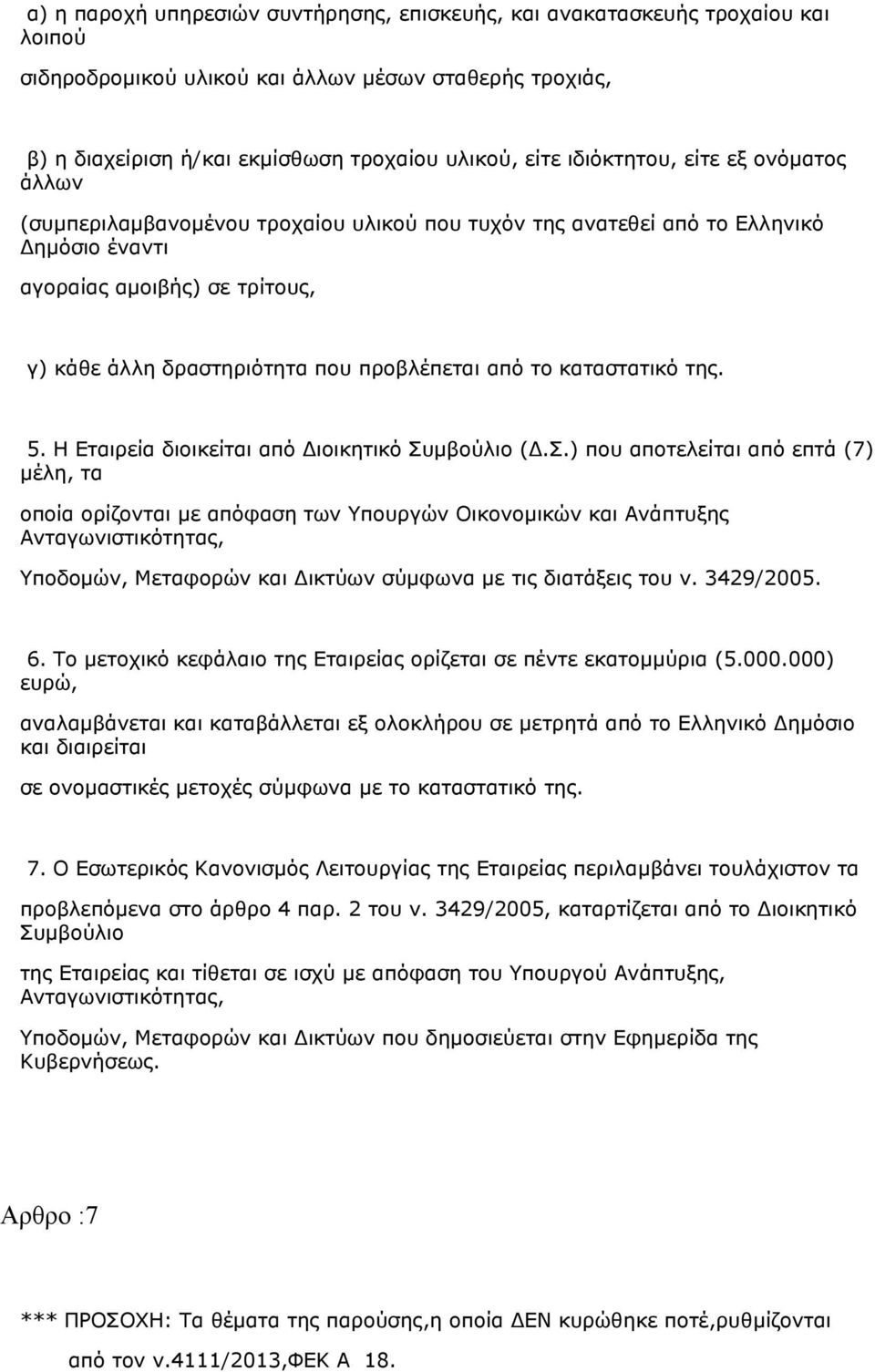 α) η παροχή υπηρεσιών συντήρησης, επισκευής, και ανακατασκευής τροχαίου και λοιπού

σιδηροδρομικού υλικού και άλλων μέσων σταθερής τροχιάς,

β) η διαχείριση ή/και εκμίσθωση τροχαίου υλικού, είτε ιδιόκτητου, είτε εξ ονόματος άλλων

(συμπεριλαμβανομένου τροχαίου υλικού που τυχόν της ανατεθεί από το Ελληνικό Δημόσιο έναντι

αγοραίας αμοιβής) σε τρίτους,

γ) κάθε άλλη δραστηριότητα που προβλέπεται από το καταστατικό της.

5. Η Εταιρεία διοικείται από Διοικητικό Συμβούλιο (Δ.Σ.) που αποτελείται από επτά (7) μέλη, τα

οποία ορίζονται με απόφαση των Υπουργών Οικονομικών και Ανάπτυξης Ανταγωνιστικότητας,

Υποδομών, Μεταφορών και Δικτύων σύμφωνα με τις διατάξεις του ν. 3429/2005.

6. Το μετοχικό κεφάλαιο της Εταιρείας ορίζεται σε πέντε εκατομμύρια (5.000.000) ευρώ,

αναλαμβάνεται και καταβάλλεται εξ ολοκλήρου σε μετρητά από το Ελληνικό Δημόσιο και διαιρείται

σε ονομαστικές μετοχές σύμφωνα με το καταστατικό της.

7. Ο Εσωτερικός Κανονισμός Λειτουργίας της Εταιρείας περιλαμβάνει τουλάχιστον τα

προβλεπόμενα στο άρθρο 4 παρ. 2 του ν. 3429/2005, καταρτίζεται από το Διοικητικό Συμβούλιο

της Εταιρείας και τίθεται σε ισχύ με απόφαση του Υπουργού Ανάπτυξης, Ανταγωνιστικότητας,

Υποδομών, Μεταφορών και Δικτύων που δημοσιεύεται στην Εφημερίδα της Κυβερνήσεως.

Αρθρο :7

*** ΠΡΟΣΟΧΗ: Τα θέματα της παρούσης,η οποία ΔΕΝ κυρώθηκε ποτέ,ρυθμίζονται από τον ν.4111/2013,ΦΕΚ Α 18.